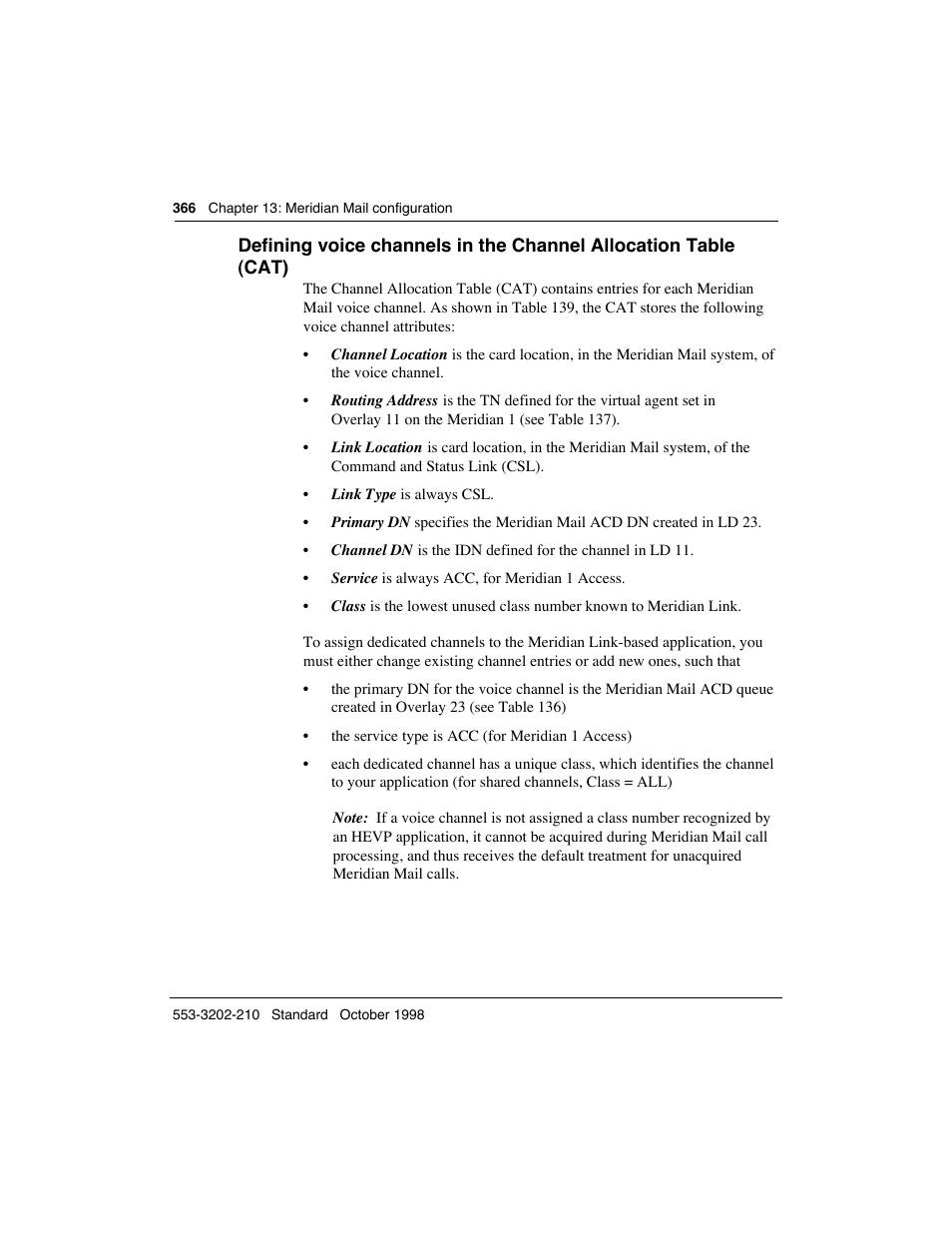 366 Chapter 13: Meridian Mail configuration

Defining voice channels in the Channel Allocation Table (CAT)

The Channel Allocation Table (CAT) contains entries for each Meridian Mail voice channel. As shown in Table 139, the CAT stores the following voice channel attributes:

• Channel Location is the card location, in the Meridian Mail system, of the voice channel.

• Routing Address is the TN defined for the virtual agent set in Overlay 11 on the Meridian 1 (see Table 137).

• Link Location is card location, in the Meridian Mail system, of the Command and Status Link (CSL).

• Link Type is always CSL.

• Primary DN specifies the Meridian Mail ACD DN created in LD 23.

• Channel DN is the IDN defined for the channel in LD 11.

• Service is always ACC, for Meridian 1 Access.

• Class is the lowest unused class number known to Meridian Link.

To assign dedicated channels to the Meridian Link-based application, you must either change existing channel entries or add new ones, such that

• the primary DN for the voice channel is the Meridian Mail ACD queue created in Overlay 23 (see Table 136)

• the service type is ACC (for Meridian 1 Access)

• each dedicated channel has a unique class, which identifies the channel to your application (for shared channels, Class = ALL)

Note: If a voice channel is not assigned a class number recognized by an HEVP application, it cannot be acquired during Meridian Mail call processing, and thus receives the default treatment for unacquired Meridian Mail calls.

553-3202-210 Standard October 1998